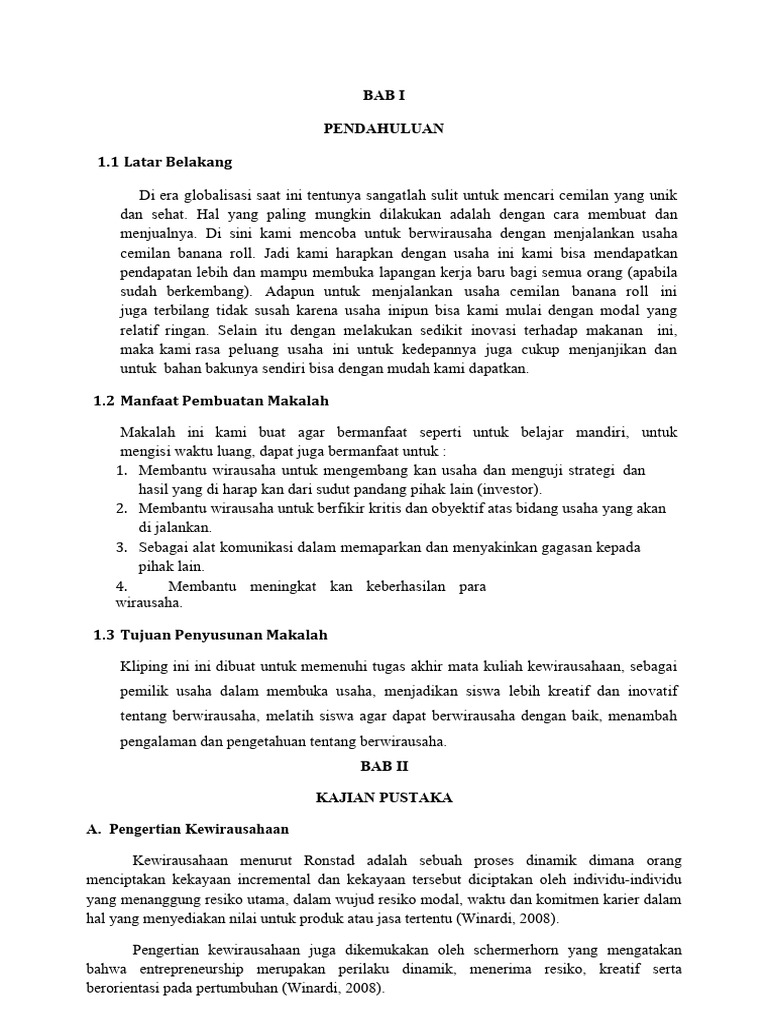 BAB I

PENDAHULUAN

1.1 Latar Belakang

Di era globalisasi saat ini tentunya sangatlah sulit untuk mencari cemilan yang unik dan sehat. Hal yang paling mungkin dilakukan adalah dengan cara membuat dan menjualnya. Di sini kami mencoba untuk berwirausaha dengan menjalankan usaha cemilan banana roll. Jadi kami harapkan dengan usaha ini kami bisa mendapatkan pendapatan lebih dan mampu membuka lapangan kerja baru bagi semua orang (apabila sudah berkembang). Adapun untuk menjalankan usaha cemilan banana roll ini juga terbilang tidak susah karena usaha inipun bisa kami mulai dengan modal yang relatif ringan. Selain itu dengan melakukan sedikit inovasi terhadap makanan ini, maka kami rasa peluang usaha ini untuk kedepannya juga cukup menjanjikan dan untuk bahan bakunya sendiri bisa dengan mudah kami dapatkan.

1.2 Manfaat Pembuatan Makalah

Makalah ini kami buat agar bermanfaat seperti untuk belajar mandiri, untuk mengisi waktu luang, dapat juga bermanfaat untuk :
1. Membantu wirausaha untuk mengembang kan usaha dan menguji strategi dan hasil yang di harap kan dari sudut pandang pihak lain (investor).
2. Membantu wirausaha untuk berfikir kritis dan obyektif atas bidang usaha yang akan di jalankan.
3. Sebagai alat komunikasi dalam memaparkan dan menyakinkan gagasan kepada pihak lain.
4. Membantu meningkat kan keberhasilan para wirausaha.

1.3 Tujuan Penyusunan Makalah

Kliping ini ini dibuat untuk memenuhi tugas akhir mata kuliah kewirausahaan, sebagai pemilik usaha dalam membuka usaha, menjadikan siswa lebih kreatif dan inovatif tentang berwirausaha, melatih siswa agar dapat berwirausaha dengan baik, menambah pengalaman dan pengetahuan tentang berwirausaha.

BAB II

KAJIAN PUSTAKA

A. Pengertian Kewirausahaan

Kewirausahaan menurut Ronstad adalah sebuah proses dinamik dimana orang menciptakan kekayaan incremental dan kekayaan tersebut diciptakan oleh individu-individu yang menanggung resiko utama, dalam wujud resiko modal, waktu dan komitmen karier dalam hal yang menyediakan nilai untuk produk atau jasa tertentu (Winardi, 2008).

Pengertian kewirausahaan juga dikemukakan oleh schermerhorn yang mengatakan bahwa entrepreneurship merupakan perilaku dinamik, menerima resiko, kreatif serta berorientasi pada pertumbuhan (Winardi, 2008).